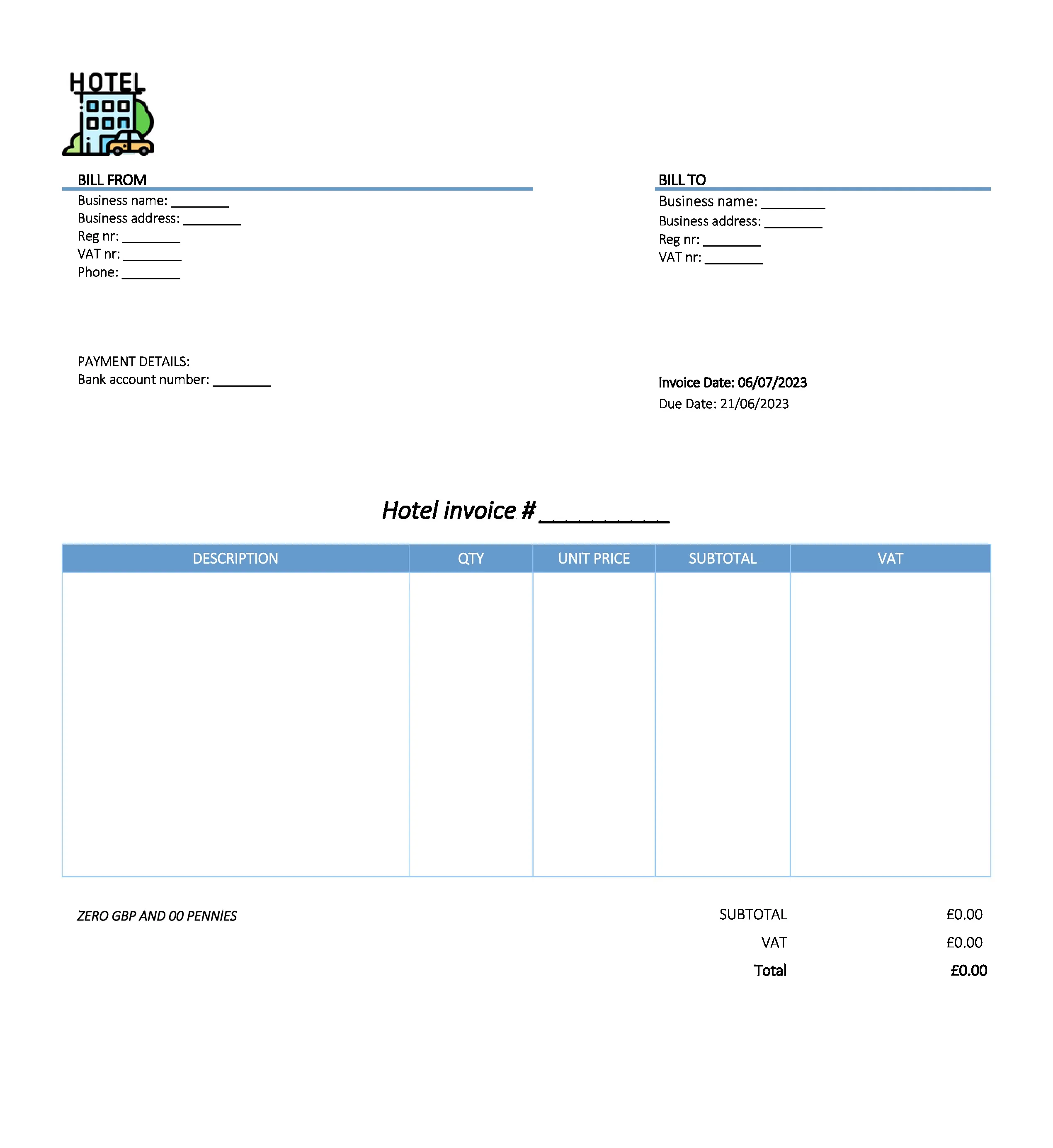 HOTEL

BILL FROM
Business name: ________
Business address: ________
Reg nr: ________
VAT nr: ________
Phone: ________

BILL TO
Business name: ________
Business address: ________
Reg nr: ________
VAT nr: ________

PAYMENT DETAILS:
Bank account number: ________

Invoice Date: 06/07/2023
Due Date: 21/06/2023

Hotel invoice # __________

| DESCRIPTION | QTY | UNIT PRICE | SUBTOTAL | VAT |
|---|---|---|---|---|
| | | | | |

ZERO GBP AND 00 PENNIES

SUBTOTAL £0.00
VAT £0.00
Total £0.00